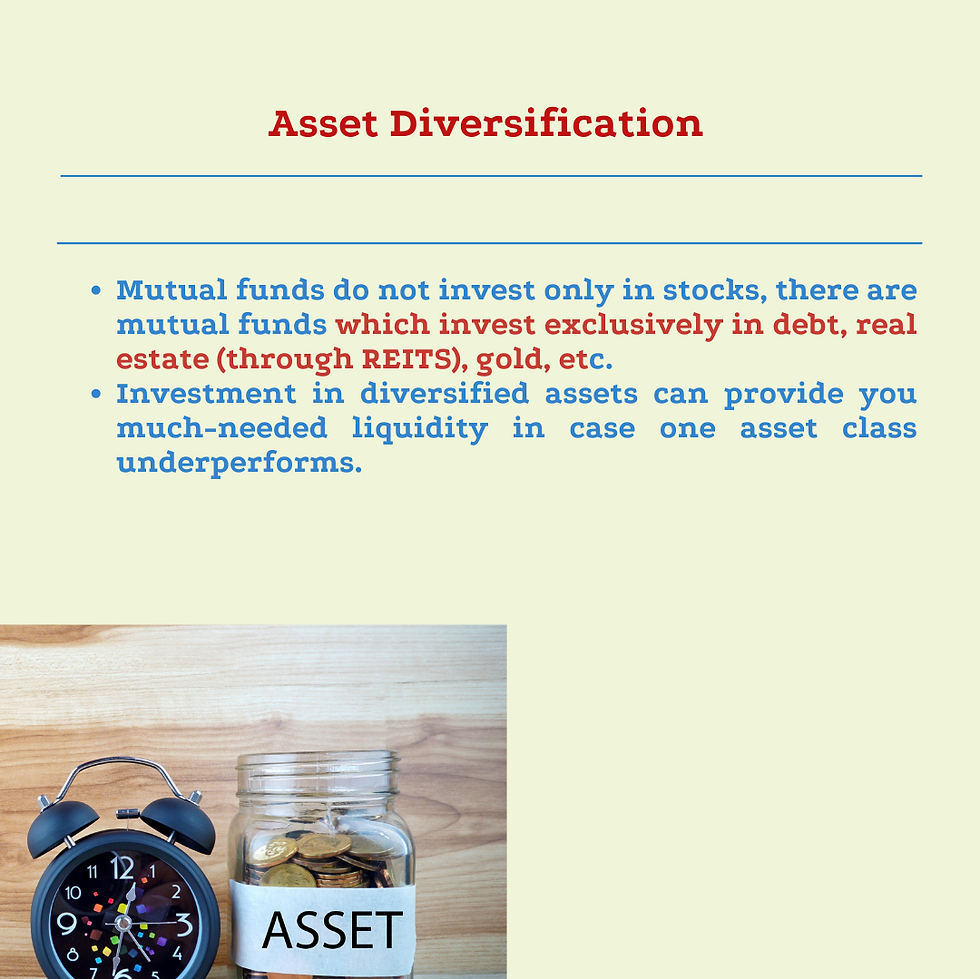 Asset Diversification

• Mutual funds do not invest only in stocks, there are mutual funds which invest exclusively in debt, real estate (through REITS), gold, etc.
• Investment in diversified assets can provide you much-needed liquidity in case one asset class underperforms.

11 12 1 2 10 9 3 8 4 7 6 5

ASSET